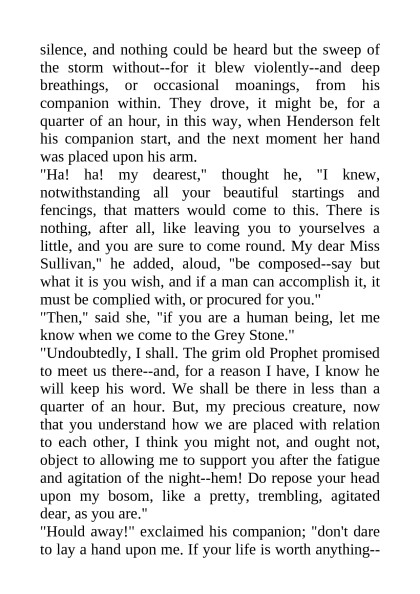 silence, and nothing could be heard but the sweep of the storm without--for it blew violently--and deep breathings, or occasional moanings, from his companion within. They drove, it might be, for a quarter of an hour, in this way, when Henderson felt his companion start, and the next moment her hand was placed upon his arm.

"Ha! ha! my dearest," thought he, "I knew, notwithstanding all your beautiful startings and fencings, that matters would come to this. There is nothing, after all, like leaving you to yourselves a little, and you are sure to come round. My dear Miss Sullivan," he added, aloud, "be composed--say but what it is you wish, and if a man can accomplish it, it must be complied with, or procured for you."

"Then," said she, "if you are a human being, let me know when we come to the Grey Stone."

"Undoubtedly, I shall. The grim old Prophet promised to meet us there--and, for a reason I have, I know he will keep his word. We shall be there in less than a quarter of an hour. But, my precious creature, now that you understand how we are placed with relation to each other, I think you might not, and ought not, object to allowing me to support you after the fatigue and agitation of the night--hem! Do repose your head upon my bosom, like a pretty, trembling, agitated dear, as you are."

"Hould away!" exclaimed his companion; "don't dare to lay a hand upon me. If your life is worth anything--